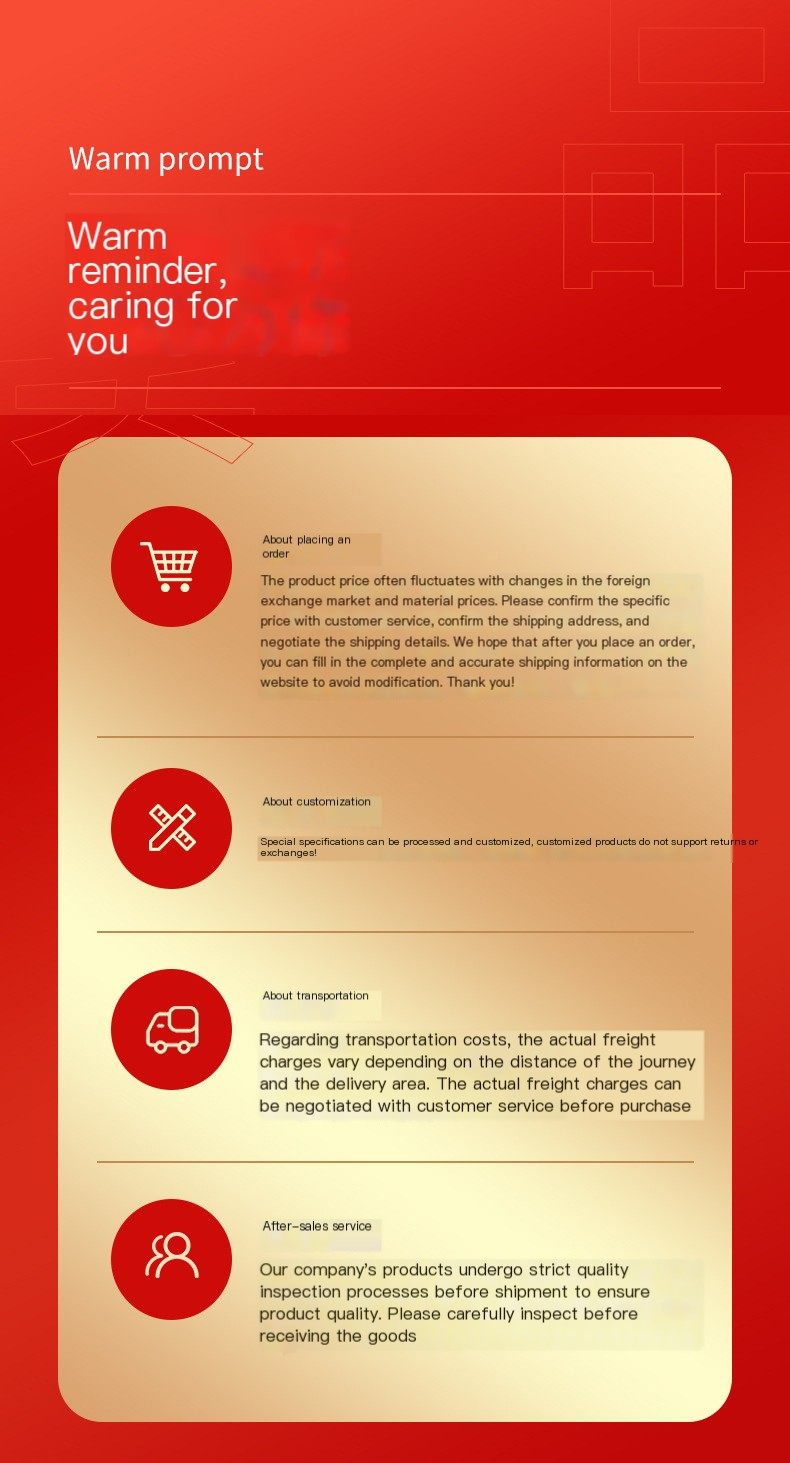 Warm prompt

Warm reminder, caring for you

About placing an order

The product price often fluctuates with changes in the foreign exchange market and material prices. Please confirm the specific price with customer service, confirm the shipping address, and negotiate the shipping details. We hope that after you place an order, you can fill in the complete and accurate shipping information on the website to avoid modification. Thank you!

About customization

Special specifications can be processed and customized, customized products do not support returns or exchanges!

About transportation

Regarding transportation costs, the actual freight charges vary depending on the distance of the journey and the delivery area. The actual freight charges can be negotiated with customer service before purchase

After-sales service

Our company's products undergo strict quality inspection processes before shipment to ensure product quality. Please carefully inspect before receiving the goods